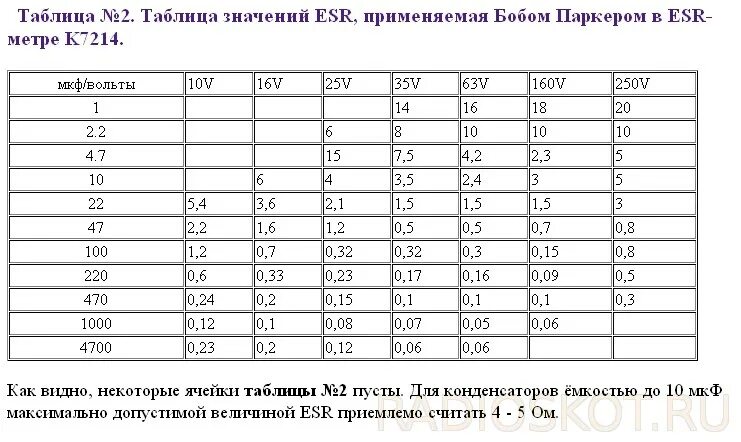 Таблица №2. Таблица значений ESR, применяемая Бобом Паркером в ESR-метре K7214.

| мкф/вольты | 10V | 16V | 25V | 35V | 63V | 160V | 250V |
|---|---|---|---|---|---|---|---|
| 1 | | | | 14 | 16 | 18 | 20 |
| 2.2 | | | 6 | 8 | 10 | 10 | 10 |
| 4.7 | | | 15 | 7,5 | 4,2 | 2,3 | 5 |
| 10 | | 6 | 4 | 3,5 | 2,4 | 3 | 5 |
| 22 | 5,4 | 3,6 | 2,1 | 1,5 | 1,5 | 1,5 | 3 |
| 47 | 2,2 | 1,6 | 1,2 | 0,5 | 0,5 | 0,7 | 0,8 |
| 100 | 1,2 | 0,7 | 0,32 | 0,32 | 0,3 | 0,15 | 0,8 |
| 220 | 0,6 | 0,33 | 0,23 | 0,17 | 0,16 | 0,09 | 0,5 |
| 470 | 0,24 | 0,2 | 0,15 | 0,1 | 0,1 | 0,1 | 0,3 |
| 1000 | 0,12 | 0,1 | 0,08 | 0,07 | 0,05 | 0,06 | |
| 4700 | 0,23 | 0,2 | 0,12 | 0,06 | 0,06 | | |

Как видно, некоторые ячейки **таблицы №2** пусты. Для конденсаторов ёмкостью до 10 мкФ максимально допустимой величиной ESR приемлемо считать 4 - 5 Ом.

RADIOSKOT.RU